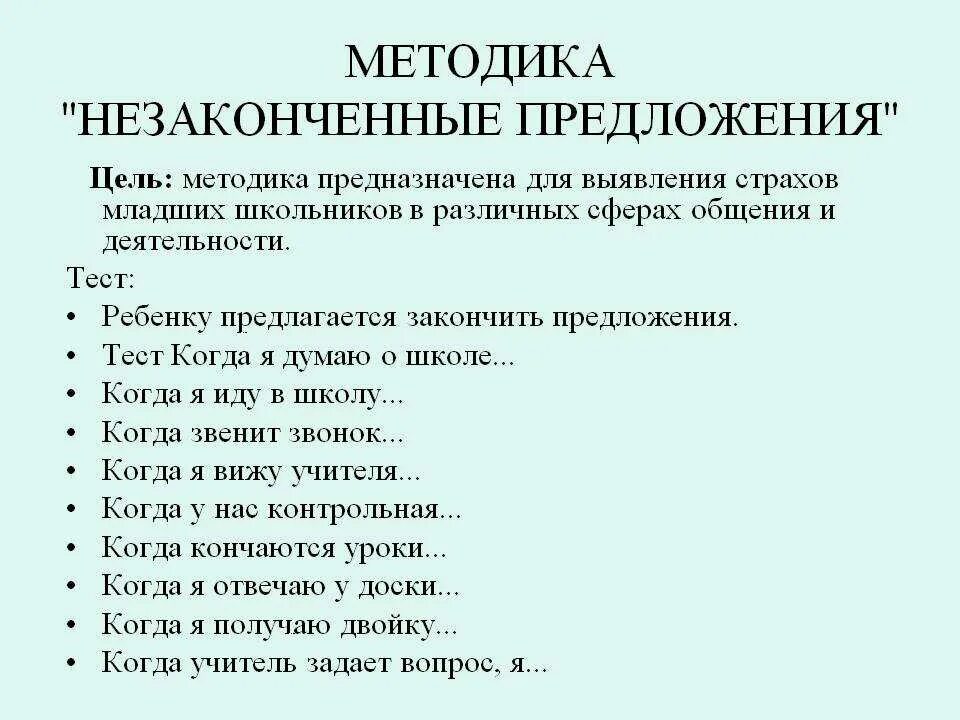 МЕТОДИКА
"НЕЗАКОНЧЕННЫЕ ПРЕДЛОЖЕНИЯ"

Цель: методика предназначена для выявления страхов младших школьников в различных сферах общения и деятельности.

Тест:

• Ребенку предлагается закончить предложения.
• Тест Когда я думаю о школе...
• Когда я иду в школу...
• Когда звенит звонок...
• Когда я вижу учителя...
• Когда у нас контрольная...
• Когда кончаются уроки...
• Когда я отвечаю у доски...
• Когда я получаю двойку...
• Когда учитель задает вопрос, я...